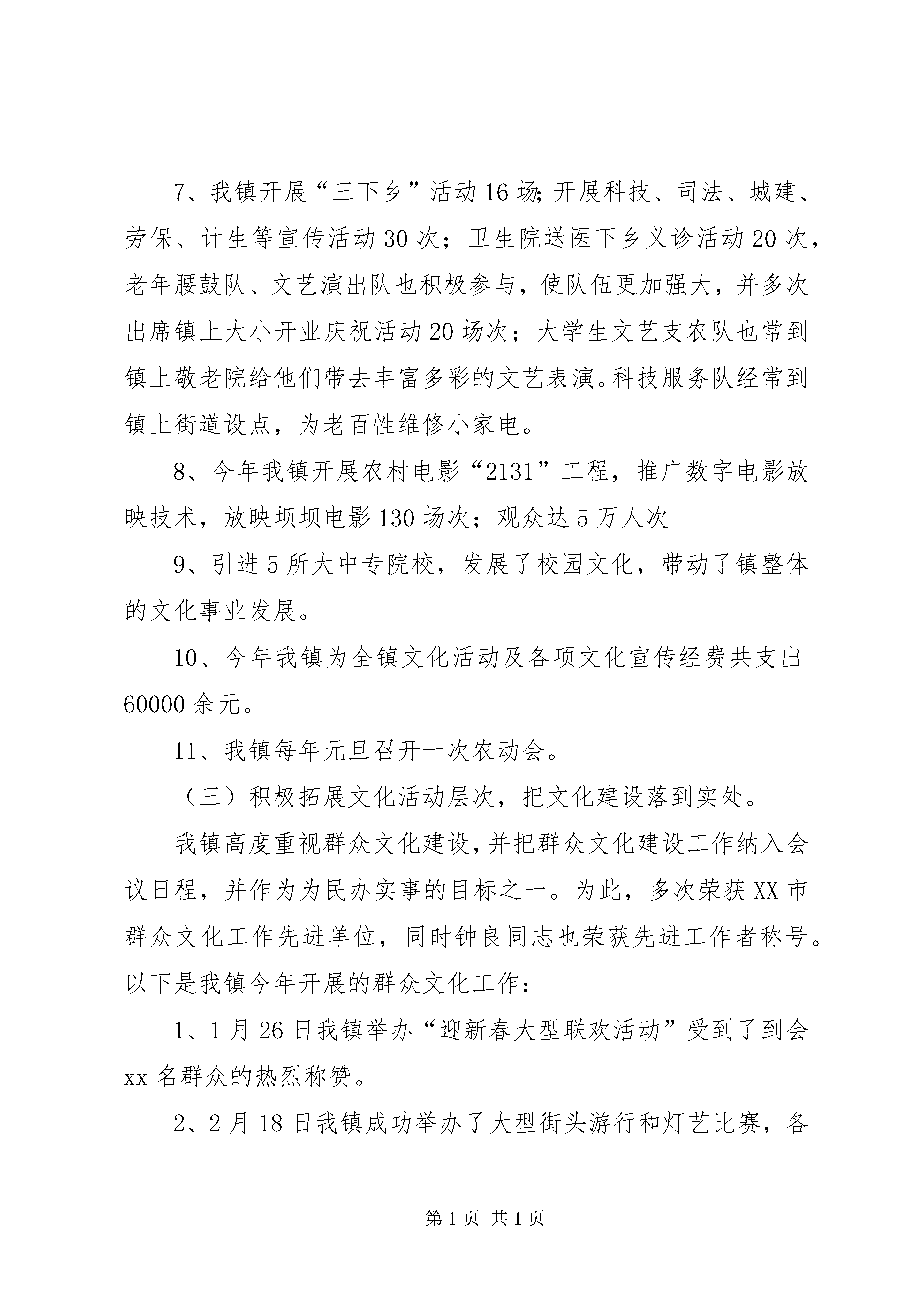 7、我镇开展“三下乡”活动16场;开展科技、司法、城建、劳保、计生等宣传活动30次；卫生院送医下乡义诊活动20次，老年腰鼓队、文艺演出队也积极参与，使队伍更加强大，并多次出席镇上大小开业庆祝活动20场次；大学生文艺支农队也常到镇上敬老院给他们带去丰富多彩的文艺表演。科技服务队经常到镇上街道设点，为老百性维修小家电。

8、今年我镇开展农村电影“2131”工程，推广数字电影放映技术，放映坝坝电影130场次；观众达5万人次

9、引进5所大中专院校，发展了校园文化，带动了镇整体的文化事业发展。

10、今年我镇为全镇文化活动及各项文化宣传经费共支出60000余元。

11、我镇每年元旦召开一次农动会。

（三）积极拓展文化活动层次，把文化建设落到实处。

我镇高度重视群众文化建设，并把群众文化建设工作纳入会议日程，并作为为民办实事的目标之一。为此，多次荣获XX市群众文化工作先进单位，同时钟良同志也荣获先进工作者称号。以下是我镇今年开展的群众文化工作：

1、1月26日我镇举办“迎新春大型联欢活动”受到了到会xx名群众的热烈称赞。

2、2月18日我镇成功举办了大型街头游行和灯艺比赛，各

第1页 共1页